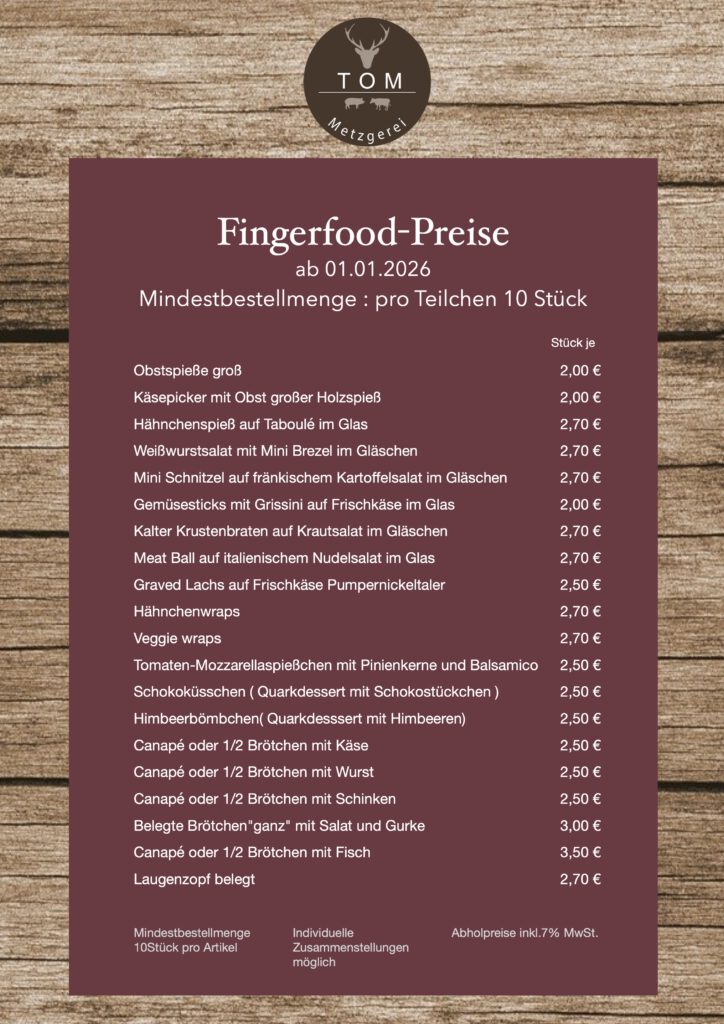 TOM
Metzgerei

Fingerfood-Preise
ab 01.01.2026
Mindestbestellmenge : pro Teilchen 10 Stück

Stück je

Obstspieße groß 2,00 €
Käsepicker mit Obst großer Holzspieß 2,00 €
Hähnchenspieß auf Taboulé im Glas 2,70 €
Weißwurstsalat mit Mini Brezel im Gläschen 2,70 €
Mini Schnitzel auf fränkischem Kartoffelsalat im Gläschen 2,70 €
Gemüsesticks mit Grissini auf Frischkäse im Glas 2,00 €
Kalter Krustenbraten auf Krautsalat im Gläschen 2,70 €
Meat Ball auf italienischem Nudelsalat im Glas 2,70 €
Graved Lachs auf Frischkäse Pumpernickeltaler 2,50 €
Hähnchenwraps 2,70 €
Veggie wraps 2,70 €
Tomaten-Mozzarellaspießchen mit Pinienkerne und Balsamico 2,50 €
Schokoküsschen ( Quarkdessert mit Schokostückchen ) 2,50 €
Himbeerbömbchen( Quarkdesssert mit Himbeeren) 2,50 €
Canapé oder 1/2 Brötchen mit Käse 2,50 €
Canapé oder 1/2 Brötchen mit Wurst 2,50 €
Canapé oder 1/2 Brötchen mit Schinken 2,50 €
Belegte Brötchen"ganz" mit Salat und Gurke 3,00 €
Canapé oder 1/2 Brötchen mit Fisch 3,50 €
Laugenzopf belegt 2,70 €

Mindestbestellmenge
10Stück pro Artikel

Individuelle
Zusammenstellungen
möglich

Abholpreise inkl.7% MwSt.